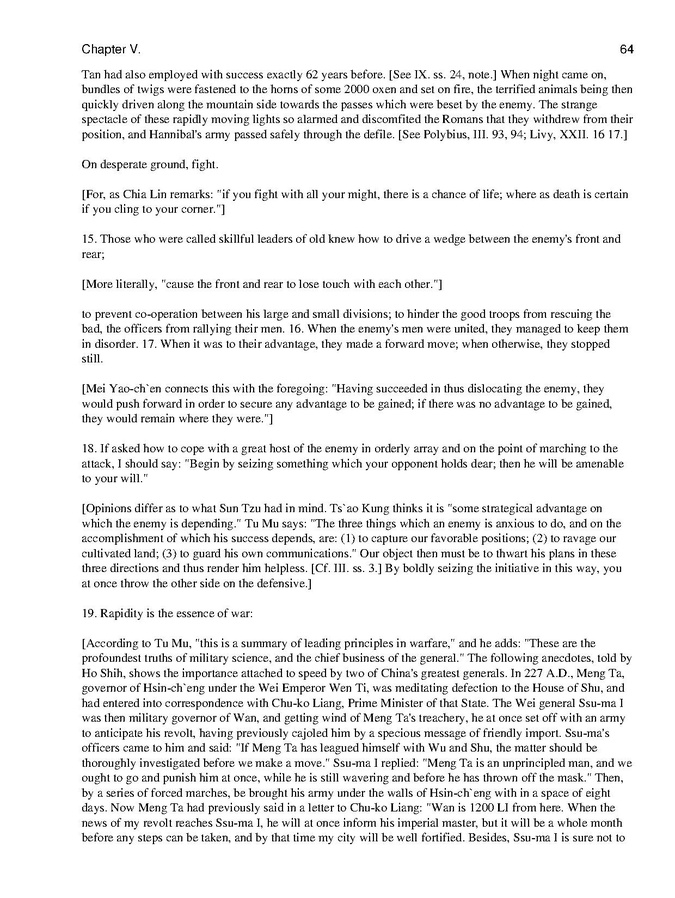 Chapter V.

64

Tan had also employed with success exactly 62 years before. [See IX. ss. 24, note.] When night came on, bundles of twigs were fastened to the horns of some 2000 oxen and set on fire, the terrified animals being then quickly driven along the mountain side towards the passes which were beset by the enemy. The strange spectacle of these rapidly moving lights so alarmed and discomfited the Romans that they withdrew from their position, and Hannibal's army passed safely through the defile. [See Polybius, III. 93, 94; Livy, XXII. 16 17.]

On desperate ground, fight.

[For, as Chia Lin remarks: "if you fight with all your might, there is a chance of life; where as death is certain if you cling to your corner."]

15. Those who were called skillful leaders of old knew how to drive a wedge between the enemy's front and rear;

[More literally, "cause the front and rear to lose touch with each other."]

to prevent co-operation between his large and small divisions; to hinder the good troops from rescuing the bad, the officers from rallying their men. 16. When the enemy's men were united, they managed to keep them in disorder. 17. When it was to their advantage, they made a forward move; when otherwise, they stopped still.

[Mei Yao-ch`en connects this with the foregoing: "Having succeeded in thus dislocating the enemy, they would push forward in order to secure any advantage to be gained; if there was no advantage to be gained, they would remain where they were."]

18. If asked how to cope with a great host of the enemy in orderly array and on the point of marching to the attack, I should say: "Begin by seizing something which your opponent holds dear; then he will be amenable to your will."

[Opinions differ as to what Sun Tzu had in mind. Ts`ao Kung thinks it is "some strategical advantage on which the enemy is depending." Tu Mu says: "The three things which an enemy is anxious to do, and on the accomplishment of which his success depends, are: (1) to capture our favorable positions; (2) to ravage our cultivated land; (3) to guard his own communications." Our object then must be to thwart his plans in these three directions and thus render him helpless. [Cf. III. ss. 3.] By boldly seizing the initiative in this way, you at once throw the other side on the defensive.]

19. Rapidity is the essence of war:

[According to Tu Mu, "this is a summary of leading principles in warfare," and he adds: "These are the profoundest truths of military science, and the chief business of the general." The following anecdotes, told by Ho Shih, shows the importance attached to speed by two of China's greatest generals. In 227 A.D., Meng Ta, governor of Hsin-ch`eng under the Wei Emperor Wen Ti, was meditating defection to the House of Shu, and had entered into correspondence with Chu-ko Liang, Prime Minister of that State. The Wei general Ssu-ma I was then military governor of Wan, and getting wind of Meng Ta's treachery, he at once set off with an army to anticipate his revolt, having previously cajoled him by a specious message of friendly import. Ssu-ma's officers came to him and said: "If Meng Ta has leagued himself with Wu and Shu, the matter should be thoroughly investigated before we make a move." Ssu-ma I replied: "Meng Ta is an unprincipled man, and we ought to go and punish him at once, while he is still wavering and before he has thrown off the mask." Then, by a series of forced marches, be brought his army under the walls of Hsin-ch`eng with in a space of eight days. Now Meng Ta had previously said in a letter to Chu-ko Liang: "Wan is 1200 LI from here. When the news of my revolt reaches Ssu-ma I, he will at once inform his imperial master, but it will be a whole month before any steps can be taken, and by that time my city will be well fortified. Besides, Ssu-ma I is sure not to